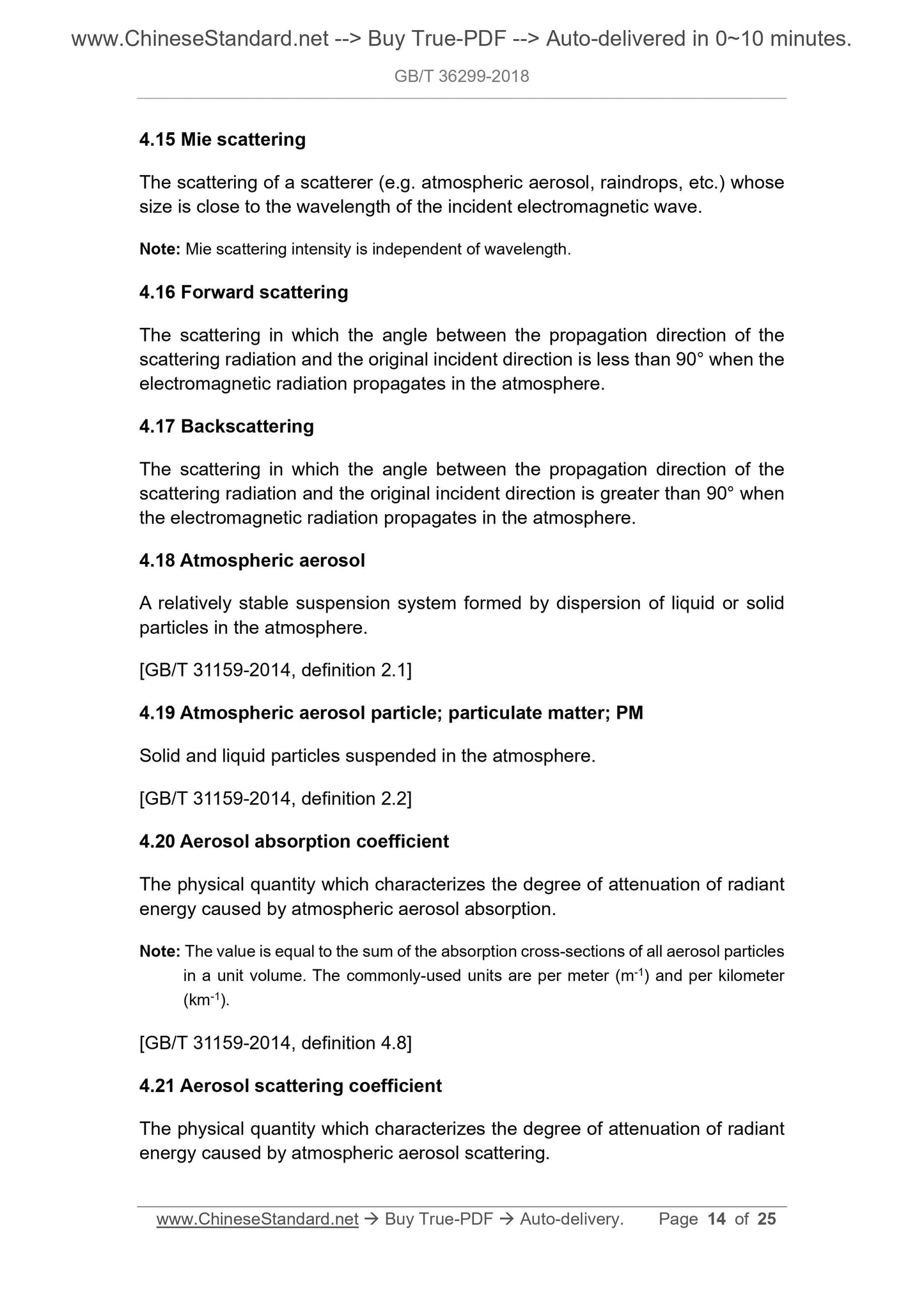 www.ChineseStandard.net --> Buy True-PDF --> Auto-delivered in 0~10 minutes.

GB/T 36299-2018

4.15 Mie scattering

The scattering of a scatterer (e.g. atmospheric aerosol, raindrops, etc.) whose size is close to the wavelength of the incident electromagnetic wave.

Note: Mie scattering intensity is independent of wavelength.

4.16 Forward scattering

The scattering in which the angle between the propagation direction of the scattering radiation and the original incident direction is less than 90° when the electromagnetic radiation propagates in the atmosphere.

4.17 Backscattering

The scattering in which the angle between the propagation direction of the scattering radiation and the original incident direction is greater than 90° when the electromagnetic radiation propagates in the atmosphere.

4.18 Atmospheric aerosol

A relatively stable suspension system formed by dispersion of liquid or solid particles in the atmosphere.

[GB/T 31159-2014, definition 2.1]

4.19 Atmospheric aerosol particle; particulate matter; PM

Solid and liquid particles suspended in the atmosphere.

[GB/T 31159-2014, definition 2.2]

4.20 Aerosol absorption coefficient

The physical quantity which characterizes the degree of attenuation of radiant energy caused by atmospheric aerosol absorption.

Note: The value is equal to the sum of the absorption cross-sections of all aerosol particles in a unit volume. The commonly-used units are per meter ($m^{-1}$) and per kilometer ($km^{-1}$).

[GB/T 31159-2014, definition 4.8]

4.21 Aerosol scattering coefficient

The physical quantity which characterizes the degree of attenuation of radiant energy caused by atmospheric aerosol scattering.

www.ChineseStandard.net → Buy True-PDF → Auto-delivery. Page 14 of 25